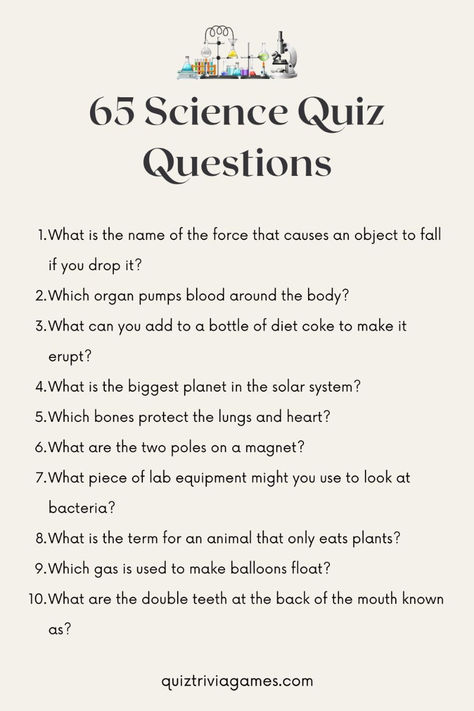 65 Science Quiz Questions

1. What is the name of the force that causes an object to fall if you drop it?
2. Which organ pumps blood around the body?
3. What can you add to a bottle of diet coke to make it erupt?
4. What is the biggest planet in the solar system?
5. Which bones protect the lungs and heart?
6. What are the two poles on a magnet?
7. What piece of lab equipment might you use to look at bacteria?
8. What is the term for an animal that only eats plants?
9. Which gas is used to make balloons float?
10. What are the double teeth at the back of the mouth known as?

quiztriviagames.com